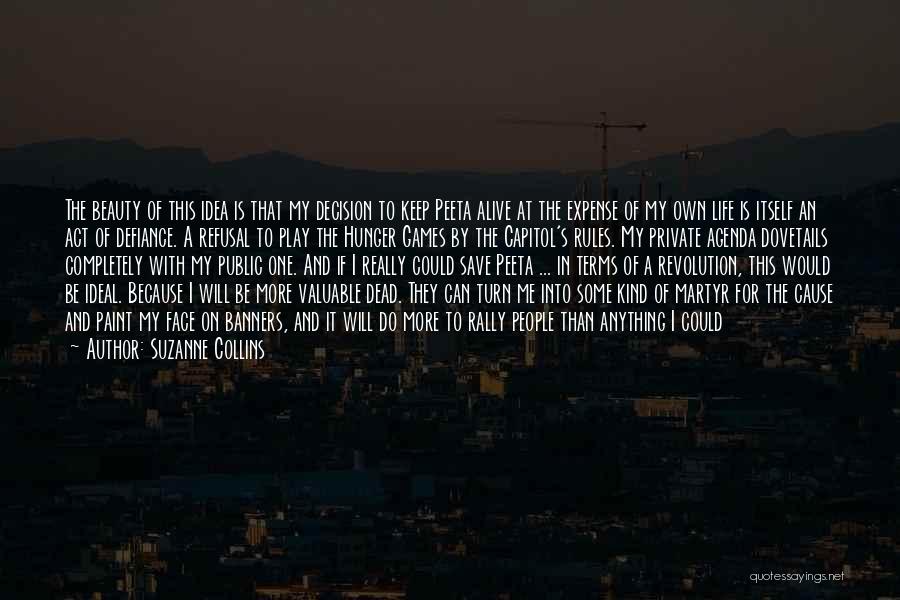 The beauty of this idea is that my decision to keep Peeta alive at the expense of my own life is itself an act of defiance. A refusal to play the Hunger Games by the Capitol's rules. My private agenda dovetails completely with my public one. And if I really could save Peeta ... in terms of a revolution, this would be ideal. Because I will be more valuable dead. They can turn me into some kind of martyr for the cause and paint my face on banners, and it will do more to rally people than anything I could

~ Author: Suzanne Collins

quotessayings.net